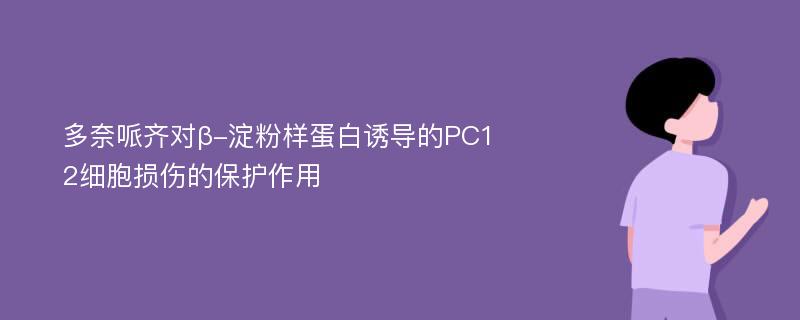 多奈哌齐对β-淀粉样蛋白诱导的PC12细胞损伤的保护作用